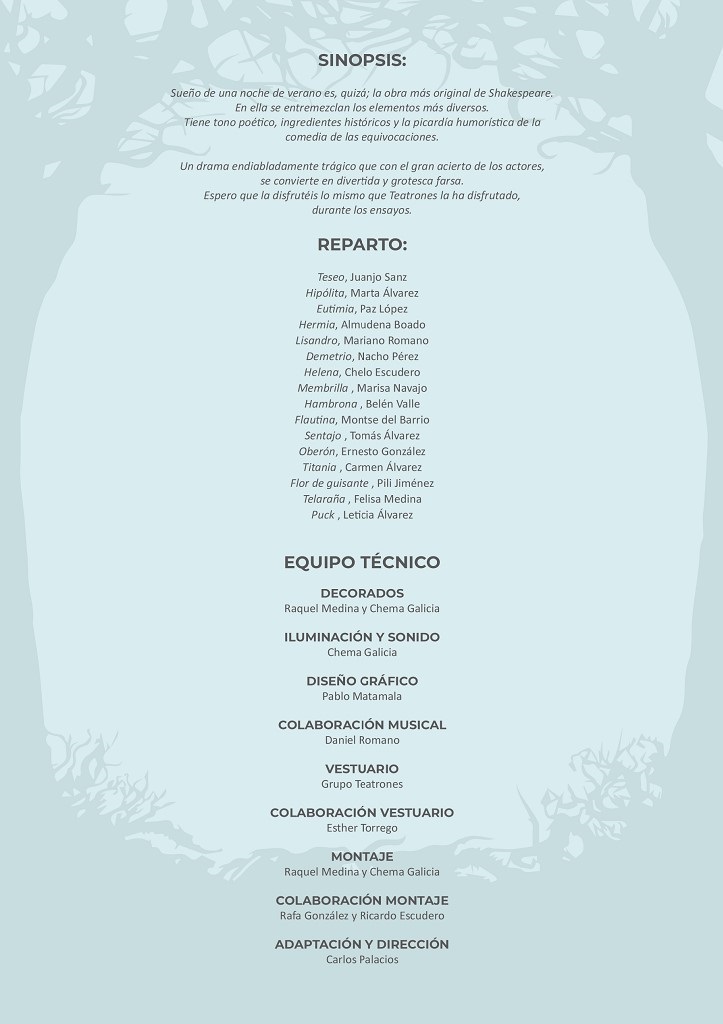 SINOPSIS:

Sueño de una noche de verano es, quizá; la obra más original de Shakespeare. En ella se entremezclan los elementos más diversos. Tiene tono poético, ingredientes históricos y la picardía humorística de la comedia de las equivocaciones.

Un drama endiabladamente trágico que con el gran acierto de los actores, se convierte en divertida y grotesca farsa. Espero que la disfrutéis lo mismo que Teatrones la ha disfrutado, durante los ensayos.

REPARTO:

Teseo, Juanjo Sanz
Hipólita, Marta Álvarez
Eutimia, Paz López
Hermia, Almudena Boado
Lisandro, Mariano Romano
Demetrio, Nacho Pérez
Helena, Chelo Escudero
Membrilla , Marisa Navajo
Hambrona , Belén Valle
Flautina, Montse del Barrio
Sentajo , Tomás Álvarez
Oberón, Ernesto González
Titania , Carmen Álvarez
Flor de guisante , Pili Jiménez
Telaraña , Felisa Medina
Puck , Leticia Álvarez

EQUIPO TÉCNICO

DECORADOS
Raquel Medina y Chema Galicia

ILUMINACIÓN Y SONIDO
Chema Galicia

DISEÑO GRÁFICO
Pablo Matamala

COLABORACIÓN MUSICAL
Daniel Romano

VESTUARIO
Grupo Teatrones

COLABORACIÓN VESTUARIO
Esther Torrego

MONTAJE
Raquel Medina y Chema Galicia

COLABORACIÓN MONTAJE
Rafa González y Ricardo Escudero

ADAPTACIÓN Y DIRECCIÓN
Carlos Palacios